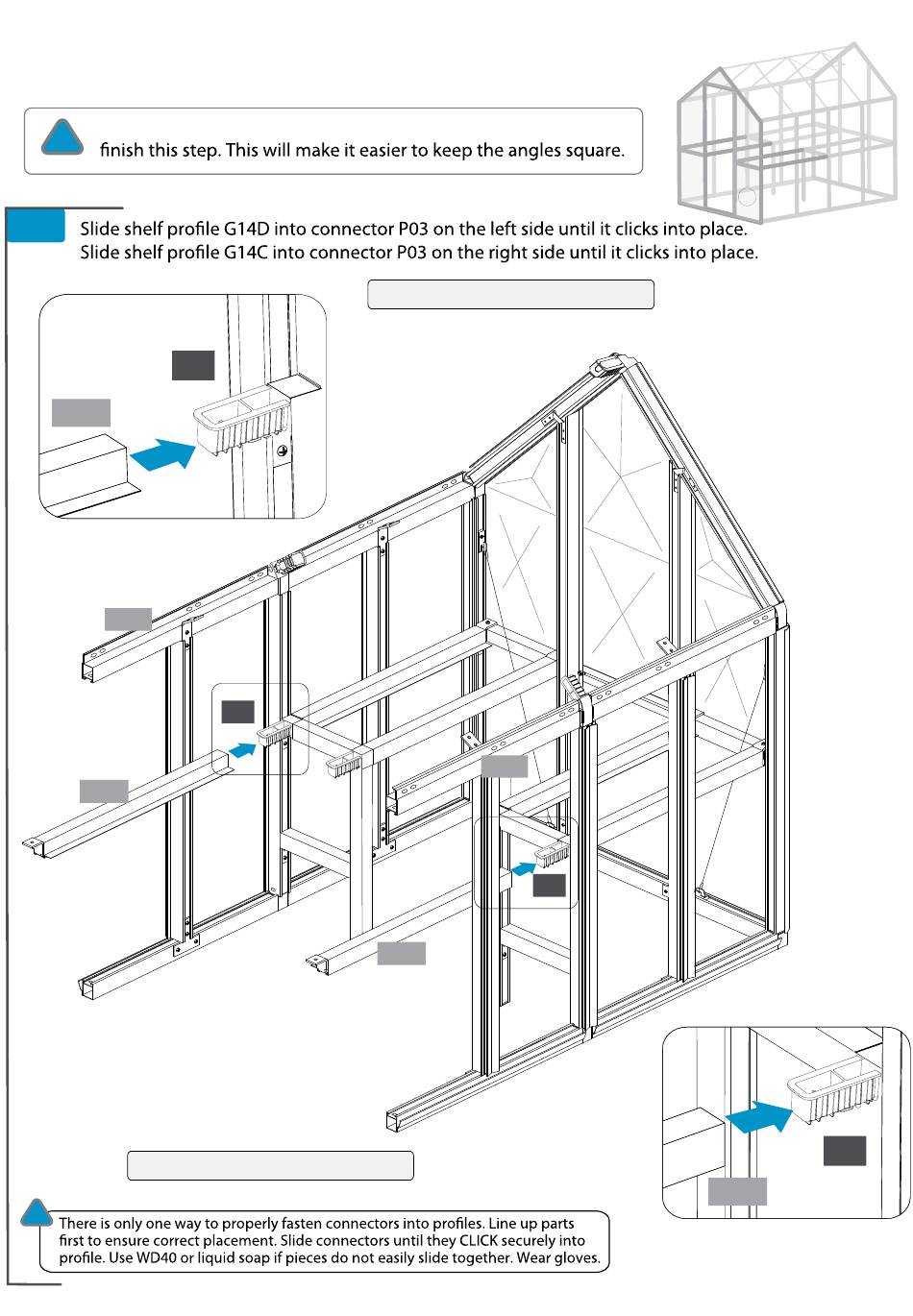 finish this step. This will make it easier to keep the angles square.

Slide shelf profile G14D into connector P03 on the left side until it clicks into place.
Slide shelf profile G14C into connector P03 on the right side until it clicks into place.

There is only one way to properly fasten connectors into profiles. Line up parts first to ensure correct placement. Slide connectors until they CLICK securely into profile. Use WD40 or liquid soap if pieces do not easily slide together. Wear gloves.